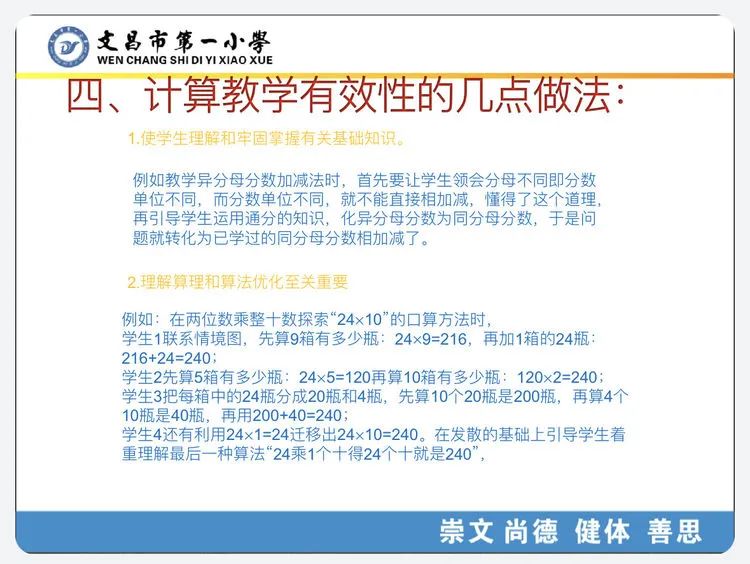 文昌市第一小學
WEN CHANG SHI DI YI XIAO XUE

四、计算教学有效性的几点做法:

1.使学生理解和牢固掌握有关基础知识。

例如教学异分母分数加减法时，首先要让学生领会分母不同即分数单位不同，而分数单位不同，就不能直接相加减，懂得了这个道理，再引导学生运用通分的知识，化异分母分数为同分母分数，于是问题就转化为已学过的同分母分数相加减了。

2.理解算理和算法优化至关重要

例如：在两位数乘整十数探索“$24\times10$”的口算方法时，
学生1联系情境图，先算9箱有多少瓶：$24\times9=216$，再加1箱的24瓶：$216+24=240$；
学生2先算5箱有多少瓶：$24\times5=120$再算10箱有多少瓶：$120\times2=240$；
学生3把每箱中的24瓶分成20瓶和4瓶，先算10个20瓶是200瓶，再算4个10瓶是40瓶，再用$200+40=240$；
学生4还有利用$24\times1=24$迁移出$24\times10=240$。在发散的基础上引导学生着重理解最后一种算法“24乘1个十得24个十就是240”，

崇文 尚德 健体 善思